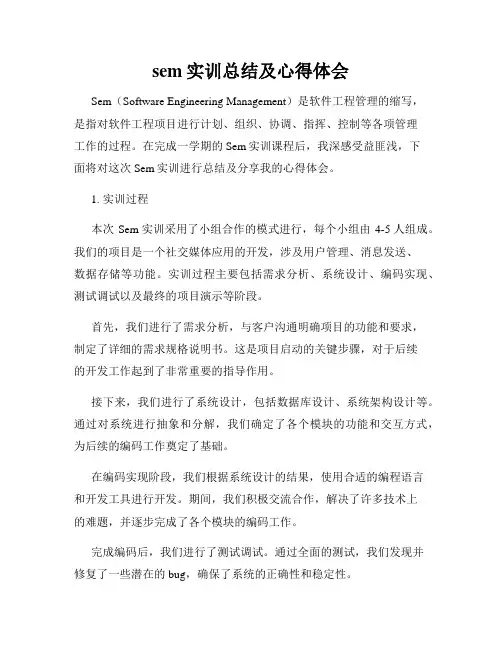 sem 实训总结及心得体会

Sem（Software Engineering Management）是软件工程管理的缩写，是指对软件工程项目进行计划、组织、协调、指挥、控制等各项管理工作的过程。在完成一学期的 Sem 实训课程后，我深感受益匪浅，下面将对这次 Sem 实训进行总结及分享我的心得体会。

1. 实训过程

本次 Sem 实训采用了小组合作的模式进行，每个小组由 4-5 人组成。我们的项目是一个社交媒体应用的开发，涉及用户管理、消息发送、数据存储等功能。实训过程主要包括需求分析、系统设计、编码实现、测试调试以及最终的项目演示等阶段。

首先，我们进行了需求分析，与客户沟通明确项目的功能和要求，制定了详细的需求规格说明书。这是项目启动的关键步骤，对于后续的开发工作起到了非常重要的指导作用。

接下来，我们进行了系统设计，包括数据库设计、系统架构设计等。通过对系统进行抽象和分解，我们确定了各个模块的功能和交互方式，为后续的编码工作奠定了基础。

在编码实现阶段，我们根据系统设计的结果，使用合适的编程语言和开发工具进行开发。期间，我们积极交流合作，解决了许多技术上的难题，并逐步完成了各个模块的编码工作。

完成编码后，我们进行了测试调试。通过全面的测试，我们发现并修复了一些潜在的 bug，确保了系统的正确性和稳定性。